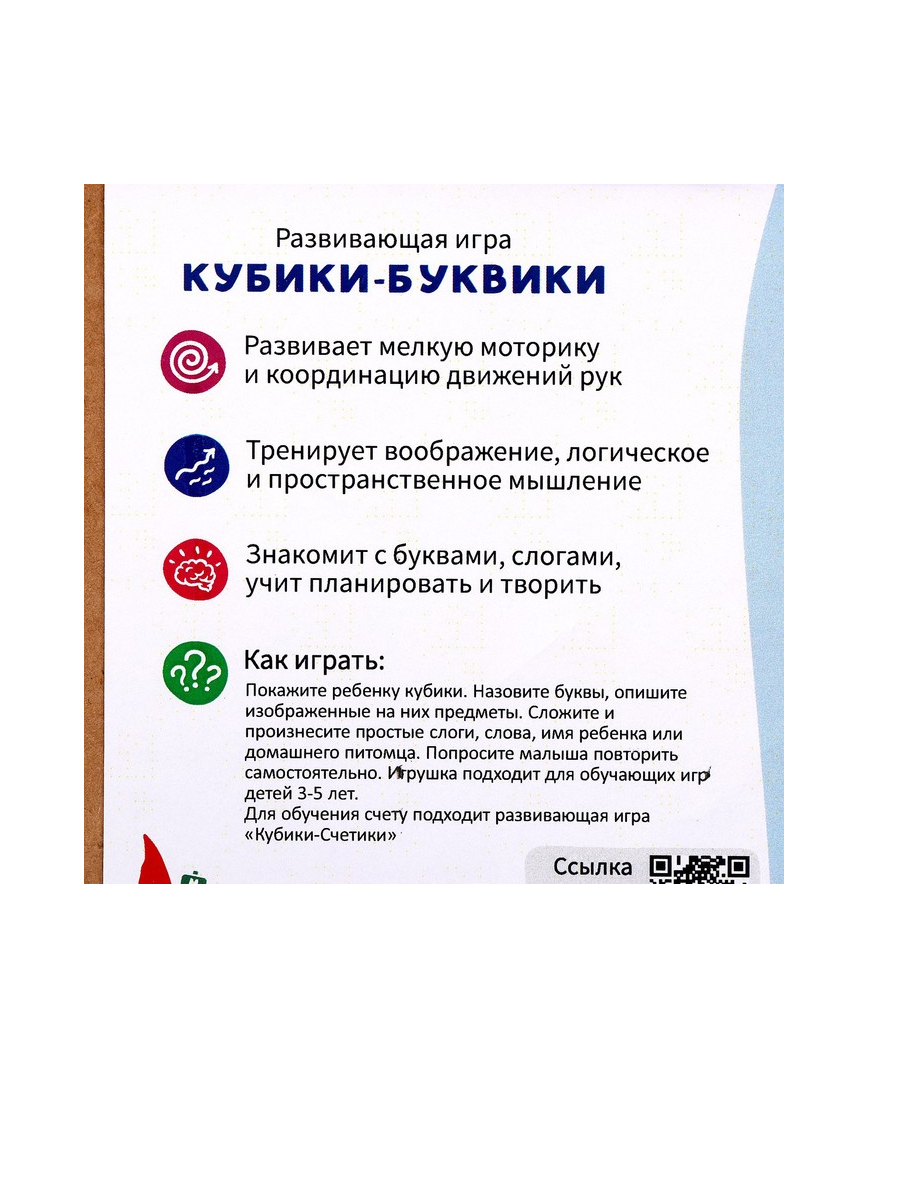 Развивающая игра
КУБИКИ-БУКВИКИ

Развивает мелкую моторику и координацию движений рук

Тренирует воображение, логическое и пространственное мышление

Знакомит с буквами, слогами, учит планировать и творить

Как играть:
Покажите ребенку кубики. Назовите буквы, опишите изображенные на них предметы. Сложите и произнесите простые слоги, слова, имя ребенка или домашнего питомца. Попросите малыша повторить самостоятельно. Игрушка подходит для обучающих игр детей 3-5 лет.
Для обучения счету подходит развивающая игра «Кубики-Счетики»

Ссылка